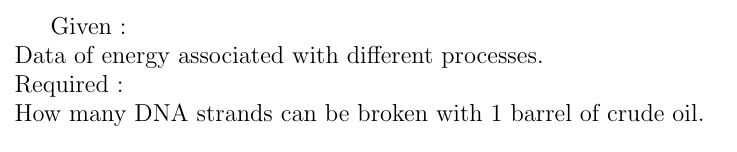 Given :
Data of energy associated with different processes.
Required :
How many DNA strands can be broken with 1 barrel of crude oil.